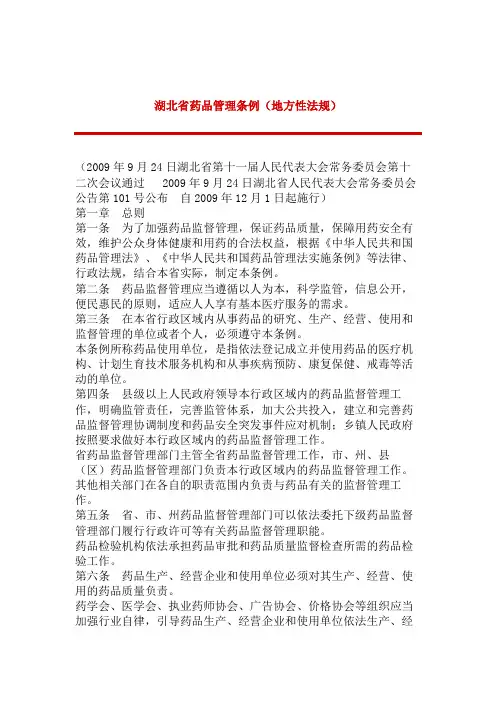 湖北省药品管理条例（地方性法规）

（2009 年 9 月 24 日湖北省第十一届人民代表大会常务委员会第十二次会议通过　2009 年 9 月 24 日湖北省人民代表大会常务委员会公告第 101 号公布　自 2009 年 12 月 1 日起施行）
第一章　总则
第一条　为了加强药品监督管理，保证药品质量，保障用药安全有效，维护公众身体健康和用药的合法权益，根据《中华人民共和国药品管理法》、《中华人民共和国药品管理法实施条例》等法律、行政法规，结合本省实际，制定本条例。
第二条　药品监督管理应当遵循以人为本，科学监管，信息公开，便民惠民的原则，适应人人享有基本医疗服务的需求。
第三条　在本省行政区域内从事药品的研究、生产、经营、使用和监督管理的单位或者个人，必须遵守本条例。
本条例所称药品使用单位，是指依法登记成立并使用药品的医疗机构、计划生育技术服务机构和从事疾病预防、康复保健、戒毒等活动的单位。
第四条　县级以上人民政府领导本行政区域内的药品监督管理工作，明确监管责任，完善监管体系，加大公共投入，建立和完善药品监督管理协调制度和药品安全突发事件应对机制；乡镇人民政府按照要求做好本行政区域内的药品监督管理工作。
省药品监督管理部门主管全省药品监督管理工作，市、州、县（区）药品监督管理部门负责本行政区域内的药品监督管理工作。其他相关部门在各自的职责范围内负责与药品有关的监督管理工作。
第五条　省、市、州药品监督管理部门可以依法委托下级药品监督管理部门履行行政许可等有关药品监督管理职能。
药品检验机构依法承担药品审批和药品质量监督检查所需的药品检验工作。
第六条　药品生产、经营企业和使用单位必须对其生产、经营、使用的药品质量负责。
药学会、医学会、执业药师协会、广告协会、价格协会等组织应当加强行业自律，引导药品生产、经营企业和使用单位依法生产、经